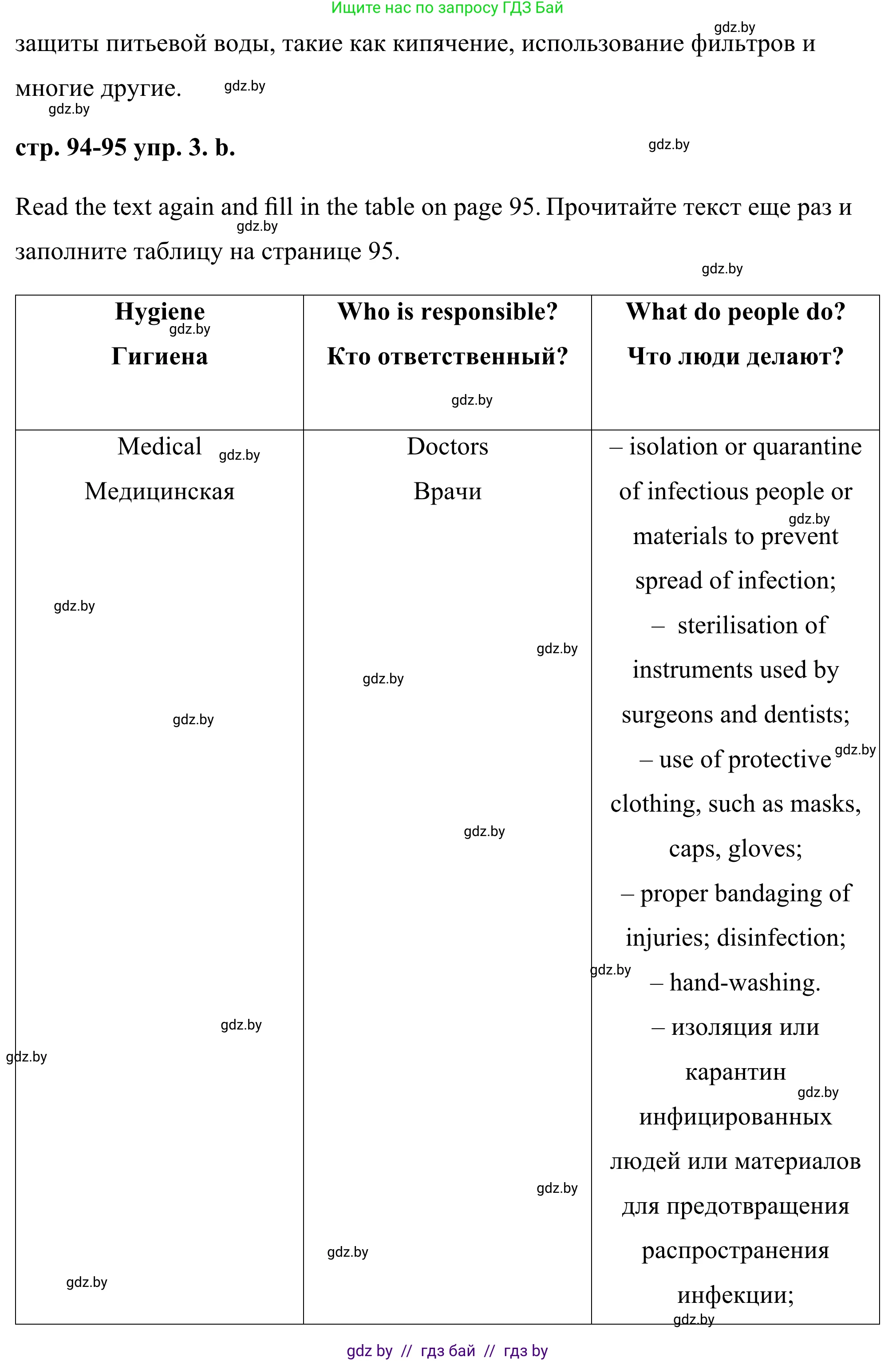 Ищите нас по запросу ГДЗ Бай

gdz.by

защиты питьевой воды, такие как кипячение, использование фильтров и многие другие. gdz.by

gdz.by

**стр. 94-95 упр. 3. b.** gdz.by

Read the text again and fill in the table on page 95. Прочитайте текст еще раз и заполните таблицу на странице 95. gdz.by

gdz.by

| **Hygiene** gdz.by **Гигиена** | **Who is responsible? Кто ответственный?** gdz.by | **What do people do? Что люди делают?** |
|---|---|---|
| Medical gdz.by Медицинская gdz.by gdz.by gdz.by gdz.by gdz.by | Doctors Врачи gdz.by gdz.by gdz.by gdz.by gdz.by | – isolation or quarantine of infectious people or gdz.by materials to prevent spread of infection; – sterilisation of instruments used by surgeons and dentists; – use of protective gdz.by clothing, such as masks, caps, gloves; – proper bandaging of injuries; disinfection; gdz.by – hand-washing. – изоляция или карантин gdz.by инфицированных людей или материалов для предотвращения распространения инфекции; gdz.by |

gdz by // гдз бай // гдз by